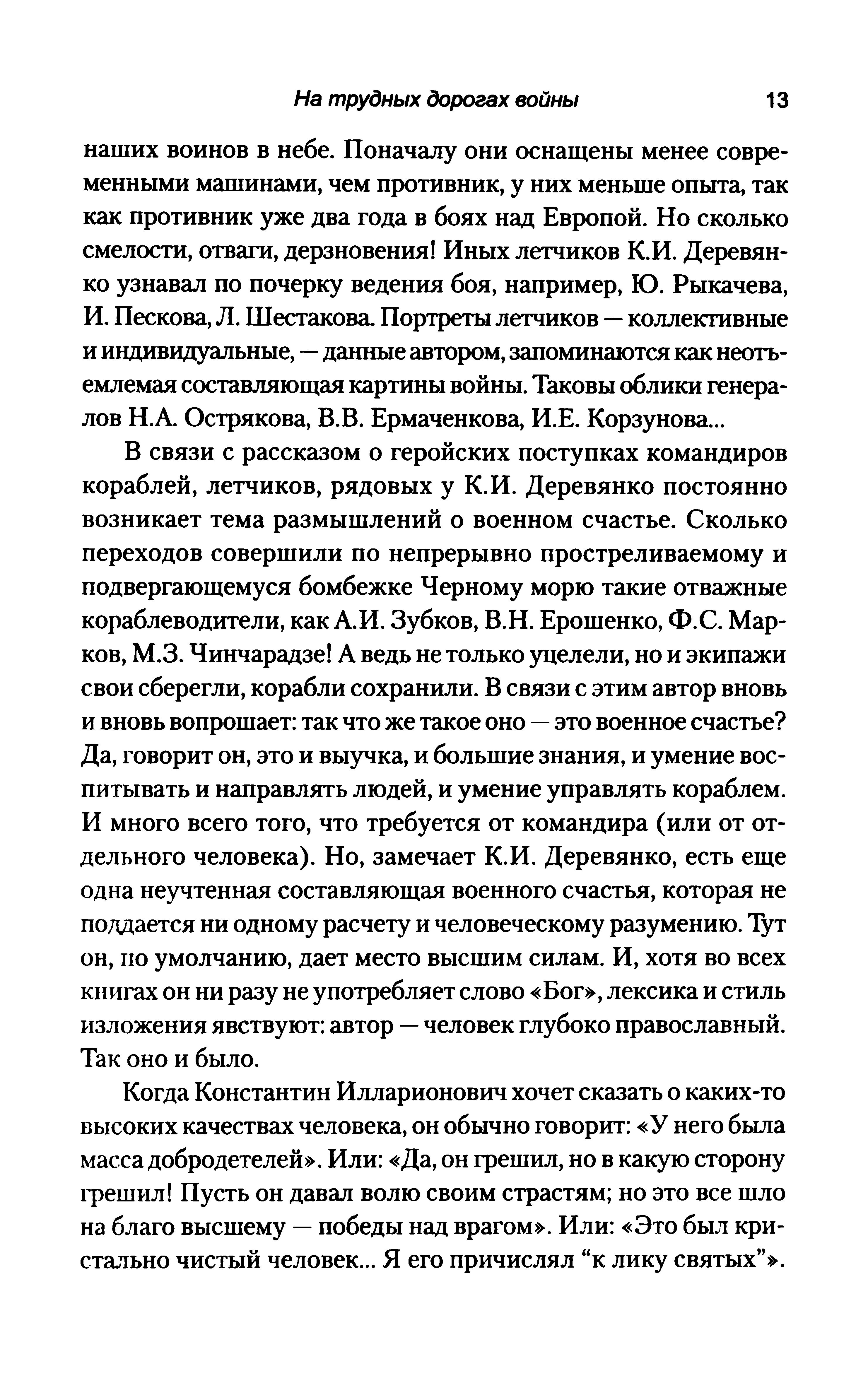 На трудных дорогах войны 13

наших воинов в небе. Поначалу они оснащены менее современными машинами, чем противник, у них меньше опыта, так как противник уже два года в боях над Европой. Но сколько смелости, отваги, дерзновения! Иных летчиков К.И. Деревянко узнавал по почерку ведения боя, например, Ю. Рыкачева, И. Пескова, Л. Шестакова. Портреты летчиков — коллективные и индивидуальные, — данные автором, запоминаются как неотъемлемая составляющая картины войны. Таковы облики генералов Н.А. Острякова, В.В. Ермаченкова, И.Е. Корзунова...

В связи с рассказом о геройских поступках командиров кораблей, летчиков, рядовых у К.И. Деревянко постоянно возникает тема размышлений о военном счастье. Сколько переходов совершили по непрерывно простреливаемому и подвергающемуся бомбежке Черному морю такие отважные кораблеводители, как А.И. Зубков, В.Н. Ерошенко, Ф.С. Марков, М.З. Чинчарадзе! А ведь не только уцелели, но и экипажи свои сберегли, корабли сохранили. В связи с этим автор вновь и вновь вопрошает: так что же такое оно — это военное счастье? Да, говорит он, это и выучка, и большие знания, и умение воспитывать и направлять людей, и умение управлять кораблем. И много всего того, что требуется от командира (или от отдельного человека). Но, замечает К.И. Деревянко, есть еще одна неучтенная составляющая военного счастья, которая не поддается ни одному расчету и человеческому разумению. Тут он, по умолчанию, дает место высшим силам. И, хотя во всех книгах он ни разу не употребляет слово «Бог», лексика и стиль изложения явствуют: автор — человек глубоко православный. Так оно и было.

Когда Константин Илларионович хочет сказать о каких-то высоких качествах человека, он обычно говорит: «У него была масса добродетелей». Или: «Да, он грешил, но в какую сторону грешил! Пусть он давал волю своим страстям; но это все шло на благо высшему — победы над врагом». Или: «Это был кристально чистый человек... Я его причислял “к лику святых”».